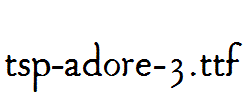 tsp-adore-3.ttf